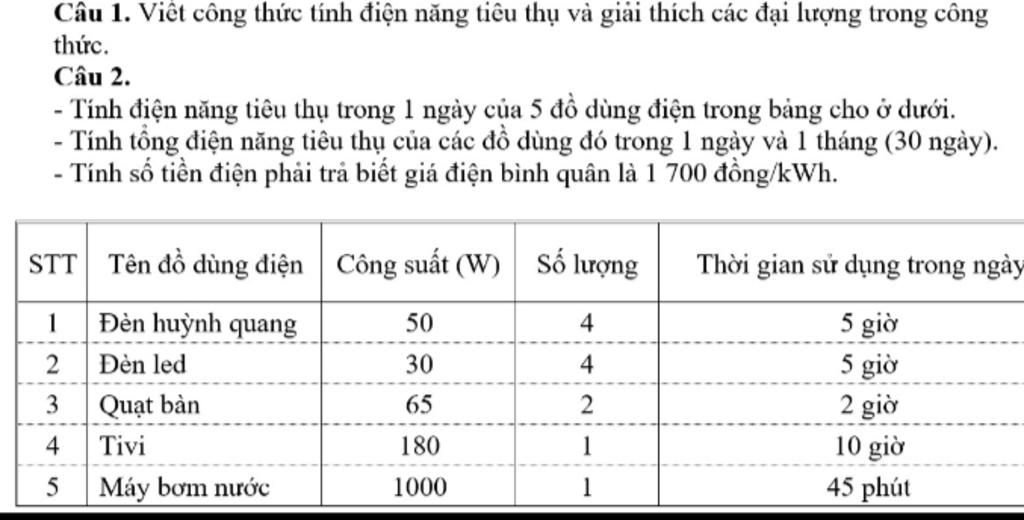 **Câu 1.** Viết công thức tính điện năng tiêu thụ và giải thích các đại lượng trong công thức.
**Câu 2.**
- Tính điện năng tiêu thụ trong 1 ngày của 5 đồ dùng điện trong bảng cho ở dưới.
- Tính tổng điện năng tiêu thụ của các đồ dùng đó trong 1 ngày và 1 tháng (30 ngày).
- Tính số tiền điện phải trả biết giá điện bình quân là 1 700 đồng/kWh.

| STT | Tên đồ dùng điện | Công suất (W) | Số lượng | Thời gian sử dụng trong ngày |
|---|---|---|---|---|
| 1 | Đèn huỳnh quang | 50 | 4 | 5 giờ |
| 2 | Đèn led | 30 | 4 | 5 giờ |
| 3 | Quạt bàn | 65 | 2 | 2 giờ |
| 4 | Tivi | 180 | 1 | 10 giờ |
| 5 | Máy bơm nước | 1000 | 1 | 45 phút |